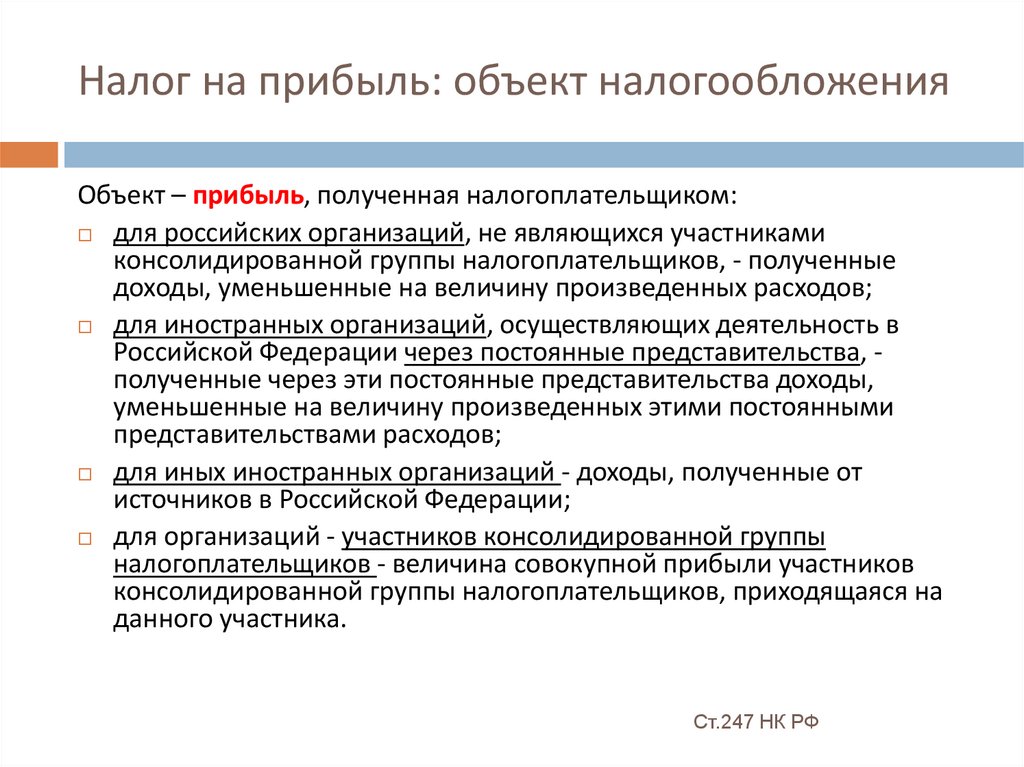 Налог на прибыль: объект налогообложения

Объект – прибыль, полученная налогоплательщиком:

□ для российских организаций, не являющихся участниками консолидированной группы налогоплательщиков, - полученные доходы, уменьшенные на величину произведенных расходов;

□ для иностранных организаций, осуществляющих деятельность в Российской Федерации через постоянные представительства, - полученные через эти постоянные представительства доходы, уменьшенные на величину произведенных этими постоянными представительствами расходов;

□ для иных иностранных организаций - доходы, полученные от источников в Российской Федерации;

□ для организаций - участников консолидированной группы налогоплательщиков - величина совокупной прибыли участников консолидированной группы налогоплательщиков, приходящаяся на данного участника.

Ст.247 НК РФ